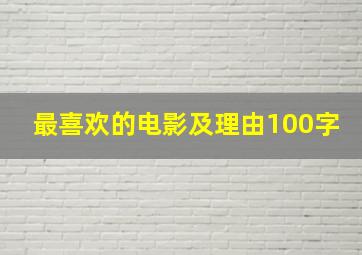 最喜欢的电影及理由100字